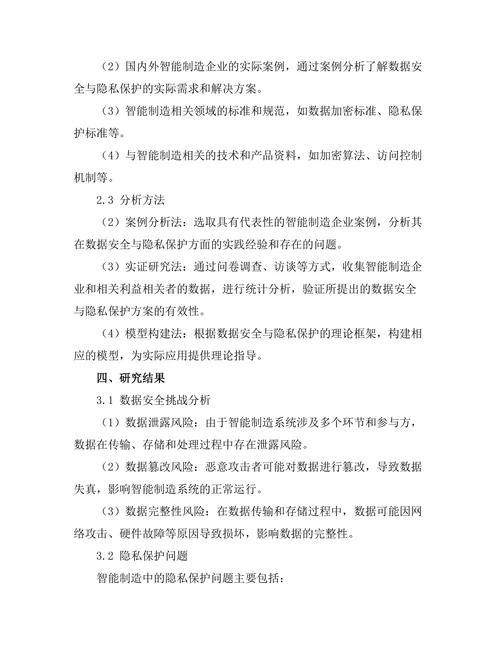 （2）国内外智能制造企业的实际案例，通过案例分析了解数据安全与隐私保护的实际需求和解决方案。

（3）智能制造相关领域的标准和规范，如数据加密标准、隐私保护标准等。

（4）与智能制造相关的技术和产品资料，如加密算法、访问控制机制等。

2.3 分析方法

（2）案例分析法：选取具有代表性的智能制造企业案例，分析其在数据安全与隐私保护方面的实践经验和存在的问题。

（3）实证研究法：通过问卷调查、访谈等方式，收集智能制造企业和相关利益相关者的数据，进行统计分析，验证所提出的数据安全与隐私保护方案的有效性。

（4）模型构建法：根据数据安全与隐私保护的理论框架，构建相应的模型，为实际应用提供理论指导。

四、研究结果

3.1 数据安全挑战分析

（1）数据泄露风险：由于智能制造系统涉及多个环节和参与方，数据在传输、存储和处理过程中存在泄露风险。

（2）数据篡改风险：恶意攻击者可能对数据进行篡改，导致数据失真，影响智能制造系统的正常运行。

（3）数据完整性风险：在数据传输和存储过程中，数据可能因网络攻击、硬件故障等原因导致损坏，影响数据的完整性。

3.2 隐私保护问题

智能制造中的隐私保护问题主要包括：